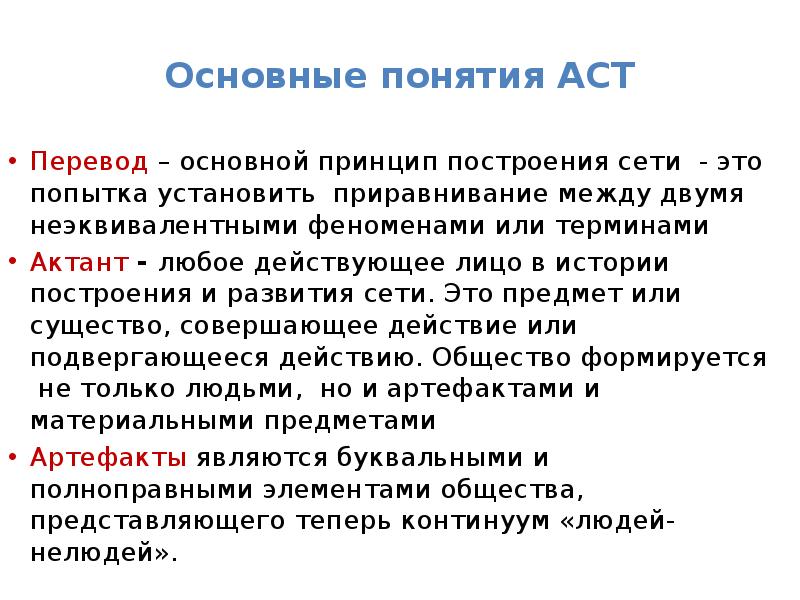 Основные понятия АСТ

• Перевод – основной принцип построения сети - это попытка установить приравнивание между двумя неэквивалентными феноменами или терминами

• Актант - любое действующее лицо в истории построения и развития сети. Это предмет или существо, совершающее действие или подвергающееся действию. Общество формируется не только людьми, но и артефактами и материальными предметами

• Артефакты являются буквальными и полноправными элементами общества, представляющего теперь континуум «людей-нелюдей».